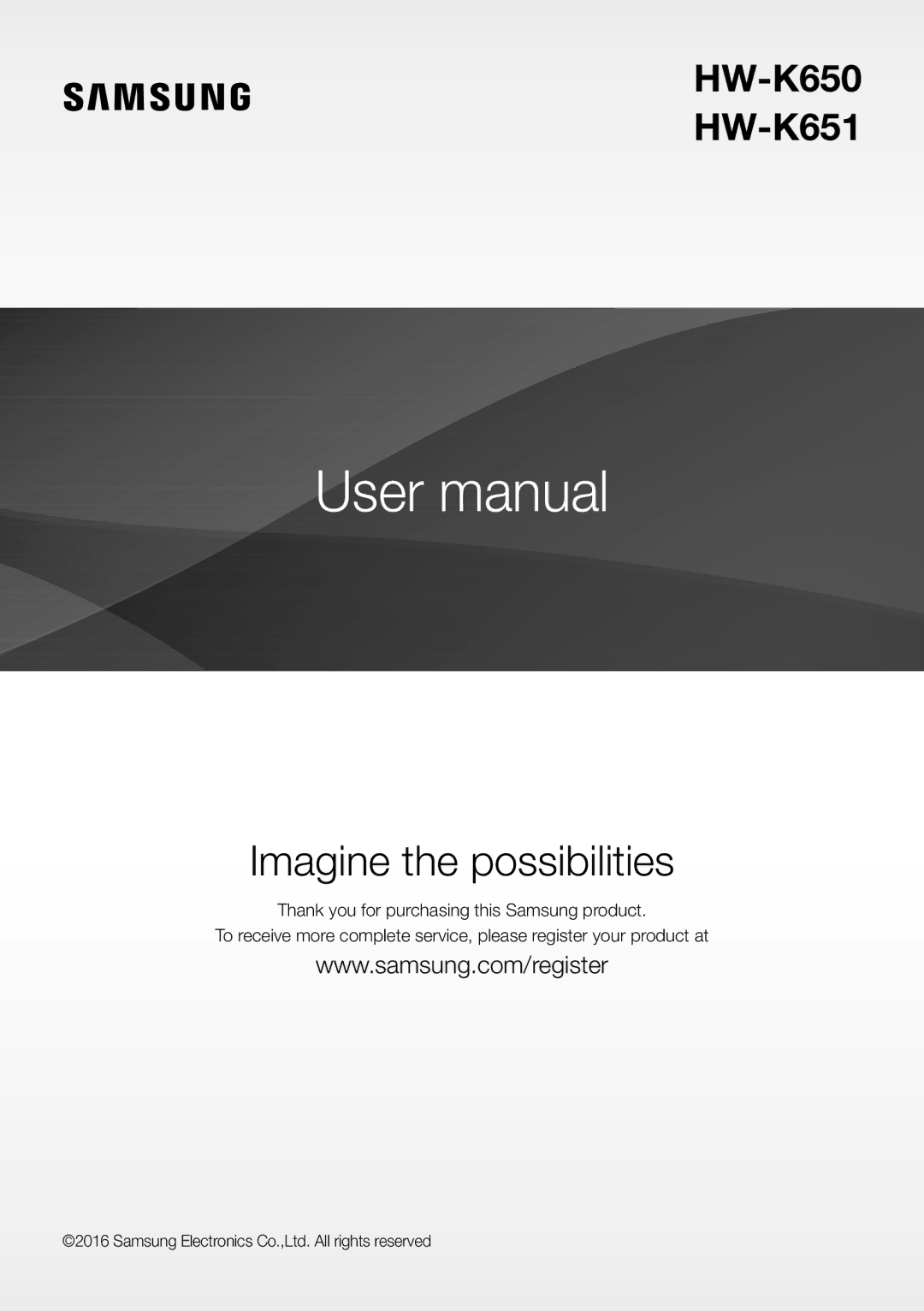 SAMSUNG

HW-K650
HW-K651

User manual

Imagine the possibilities

Thank you for purchasing this Samsung product.
To receive more complete service, please register your product at

www.samsung.com/register

©2016 Samsung Electronics Co.,Ltd. All rights reserved